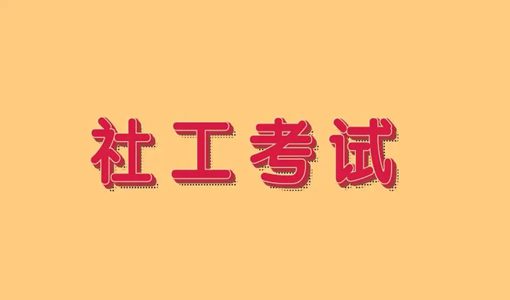 社工考试